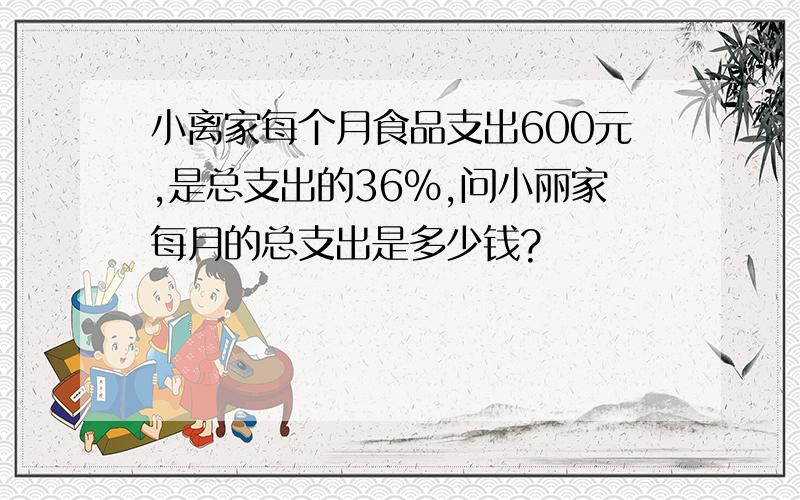 小离家每个月食品支出600元,是总支出的36%,问小丽家每月的总支出是多少钱?